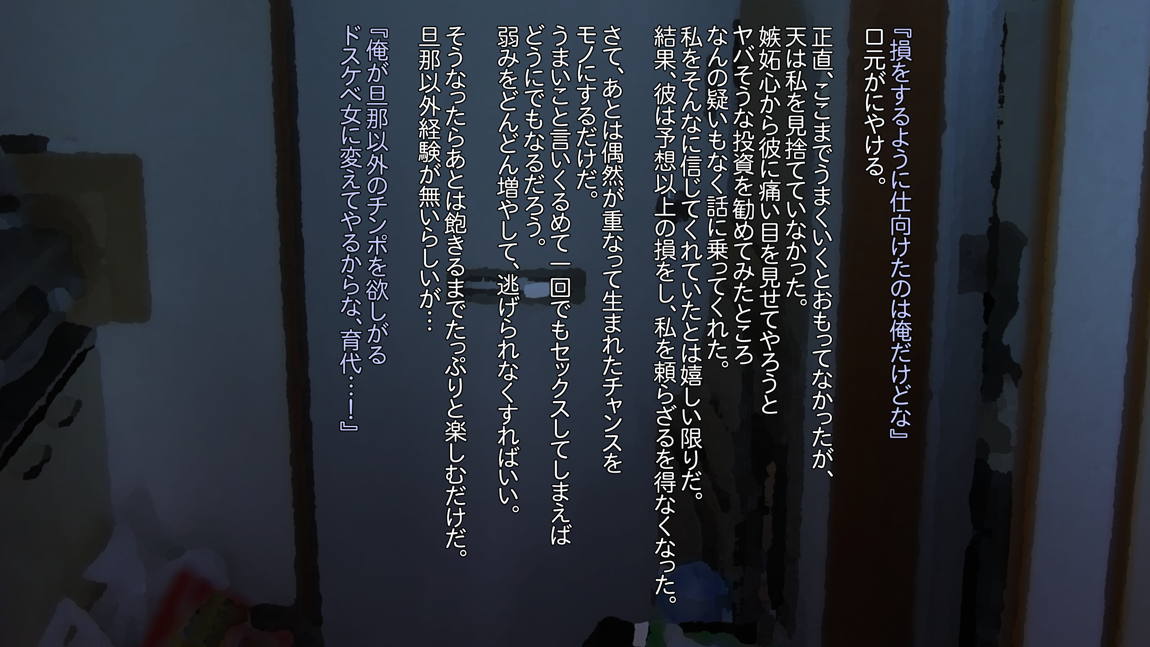 『損をするように仕向けたのは俺だけどな』
口元がにやける。

正直、ここまでうまくいくとおもってなかったが、
天は私を見捨てていなかった。
嫉妬心から彼に痛い目を見せてやろうと
ヤバそうな投資を勧めてみたところ
なんの疑いもなく話に乗ってくれた。
私をそんなに信じてくれていたとは嬉しい限りだ。
結果、彼は予想以上の損をし、私を頼らざるを得なくなった。

さて、あとは偶然が重なって生まれたチャンスを
モノにするだけだ。
うまいこと言いくるめて一回でもセックスしてしまえば
どうにでもなるだろう。
弱みをどんどん増やして、逃げられなくすればいい。

そうなったらあとは飽きるまでたっぷりと楽しむだけだ。
旦那以外経験が無いらしいが…

『俺が旦那以外のチンポを欲しがる
ドスケベ女に変えてやるからな、育代…！』